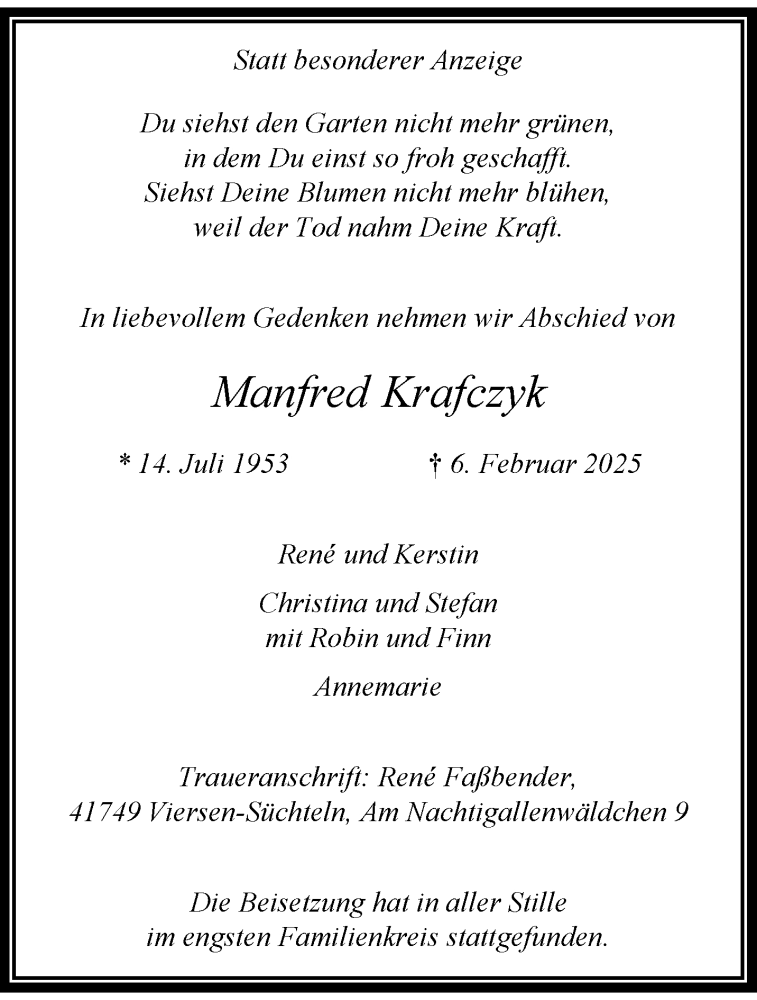 Statt besonderer Anzeige

Du siehst den Garten nicht mehr grünen,
in dem Du einst so froh geschafft.
Siehst Deine Blumen nicht mehr blühen,
weil der Tod nahm Deine Kraft.

In liebevollem Gedenken nehmen wir Abschied von

Manfred Krafczyk

* 14. Juli 1953 † 6. Februar 2025

René und Kerstin

Christina und Stefan
mit Robin und Finn

Annemarie

Traueranschrift: René Faßbender,
41749 Viersen-Süchteln, Am Nachtigallenwäldchen 9

Die Beisetzung hat in aller Stille
im engsten Familienkreis stattgefunden.